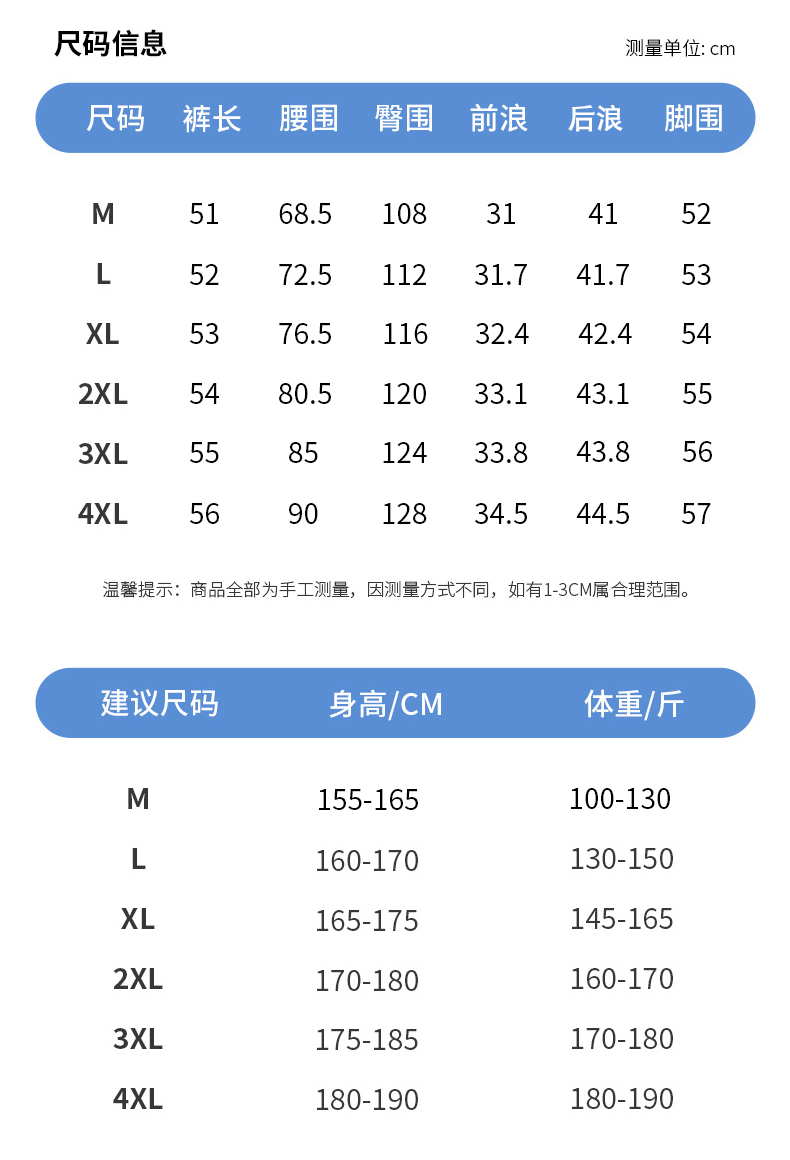 尺码信息

测量单位: cm

| 尺码 | 裤长 | 腰围 | 臀围 | 前浪 | 后浪 | 脚围 |
|---|---|---|---|---|---|---|
| M | 51 | 68.5 | 108 | 31 | 41 | 52 |
| L | 52 | 72.5 | 112 | 31.7 | 41.7 | 53 |
| XL | 53 | 76.5 | 116 | 32.4 | 42.4 | 54 |
| 2XL | 54 | 80.5 | 120 | 33.1 | 43.1 | 55 |
| 3XL | 55 | 85 | 124 | 33.8 | 43.8 | 56 |
| 4XL | 56 | 90 | 128 | 34.5 | 44.5 | 57 |

温馨提示：商品全部为手工测量，因测量方式不同，如有1-3CM属合理范围。

| 建议尺码 | 身高/CM | 体重/斤 |
|---|---|---|
| M | 155-165 | 100-130 |
| L | 160-170 | 130-150 |
| XL | 165-175 | 145-165 |
| 2XL | 170-180 | 160-170 |
| 3XL | 175-185 | 170-180 |
| 4XL | 180-190 | 180-190 |